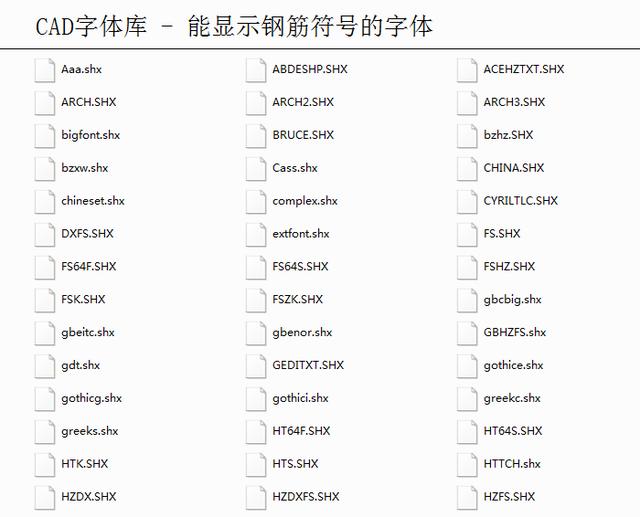 CAD字体库 - 能显示钢筋符号的字体

Aaa.shx
ARCH.SHX
bigfont.shx
bzxw.shx
chineset.shx
DXFS.SHX
FS64F.SHX
FSK.SHX
gbeitc.shx
gdt.shx
gothicg.shx
greeks.shx
HTK.SHX
HZDX.SHX

ABDESHP.SHX
ARCH2.SHX
BRUCE.SHX
Cass.shx
complex.shx
extfont.shx
FS64S.SHX
FSZK.SHX
gbenor.shx
GEDITXT.SHX
gothici.shx
HT64F.SHX
HTS.SHX
HZDXFS.SHX

ACEHZTXT.SHX
ARCH3.SHX
bzhz.SHX
CHINA.SHX
CYRILTLC.SHX
FS.SHX
FSHZ.SHX
gbcbig.shx
GBHZFS.shx
gothice.shx
greekc.shx
HT64S.SHX
HTTCH.shx
HZFS.SHX